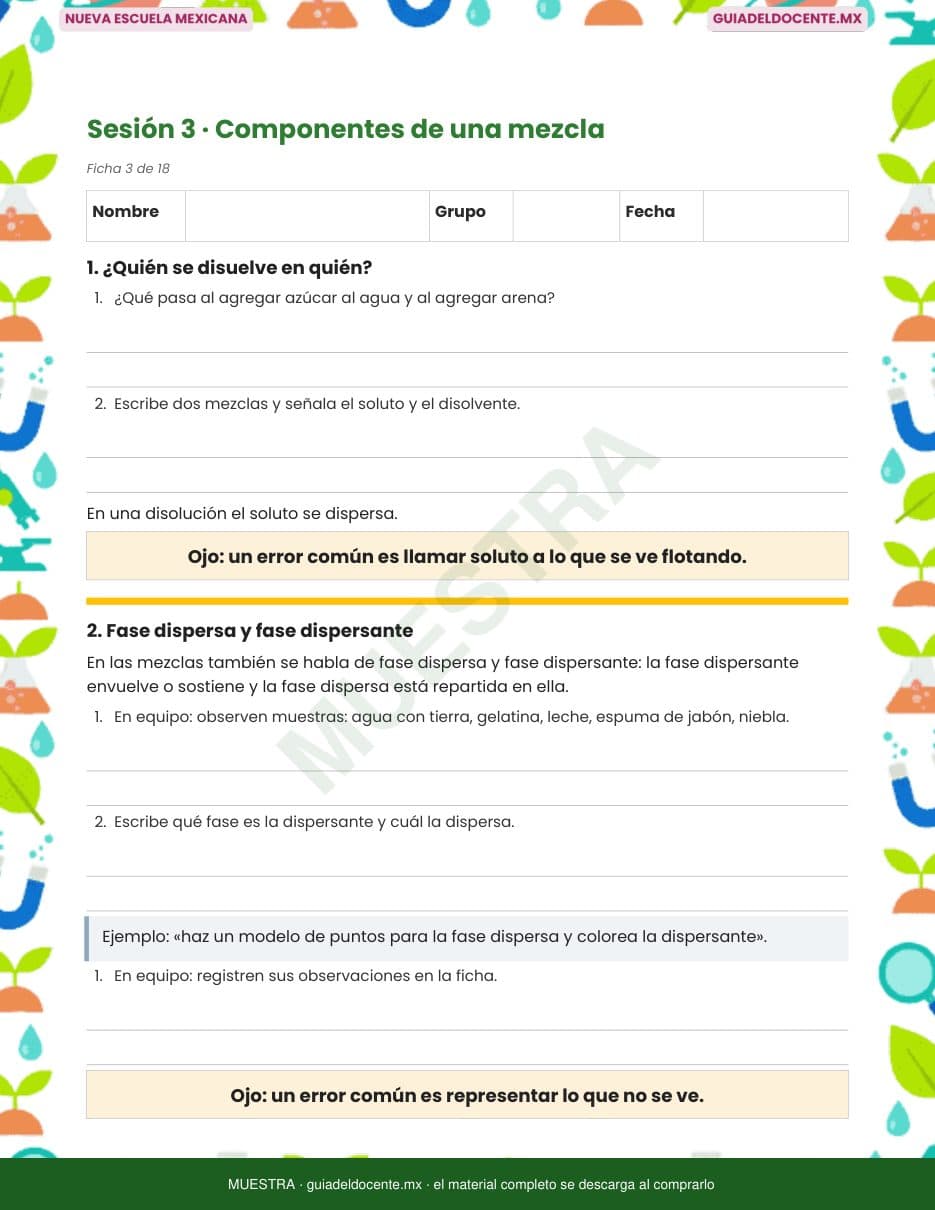 NUEVA ESCUELA MEXICANA

GUIADELDOCENTE.MX

Sesión 3 · Componentes de una mezcla

Ficha 3 de 18

| Nombre | | Grupo | | Fecha | |
|---|---|---|---|---|---|

1. ¿Quién se disuelve en quién?

1. ¿Qué pasa al agregar azúcar al agua y al agregar arena?

2. Escribe dos mezclas y señala el soluto y el disolvente.

En una disolución el soluto se dispersa.

Ojo: un error común es llamar soluto a lo que se ve flotando.

MUESTRA

2. Fase dispersa y fase dispersante

En las mezclas también se habla de fase dispersa y fase dispersante: la fase dispersante envuelve o sostiene y la fase dispersa está repartida en ella.

1. En equipo: observen muestras: agua con tierra, gelatina, leche, espuma de jabón, niebla.

2. Escribe qué fase es la dispersante y cuál la dispersa.

Ejemplo: «haz un modelo de puntos para la fase dispersa y colorea la dispersante».

1. En equipo: registren sus observaciones en la ficha.

Ojo: un error común es representar lo que no se ve.

MUESTRA · guiadeldocente.mx · el material completo se descarga al comprarlo